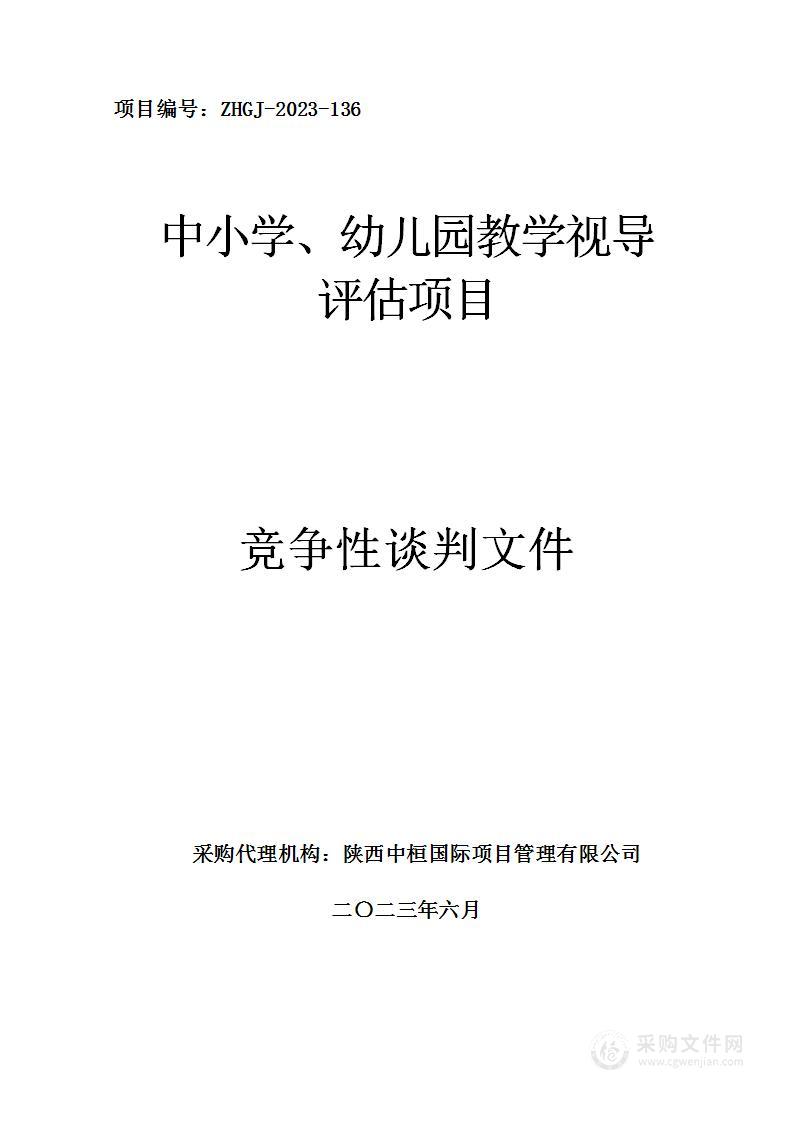 项目编号：ZHGJ-2023-136

中小学、幼儿园教学视导评估项目

竞争性谈判文件

采购代理机构：陕西中桓国际项目管理有限公司

二〇二三年六月

采购文件网
www.cgwenjian.com